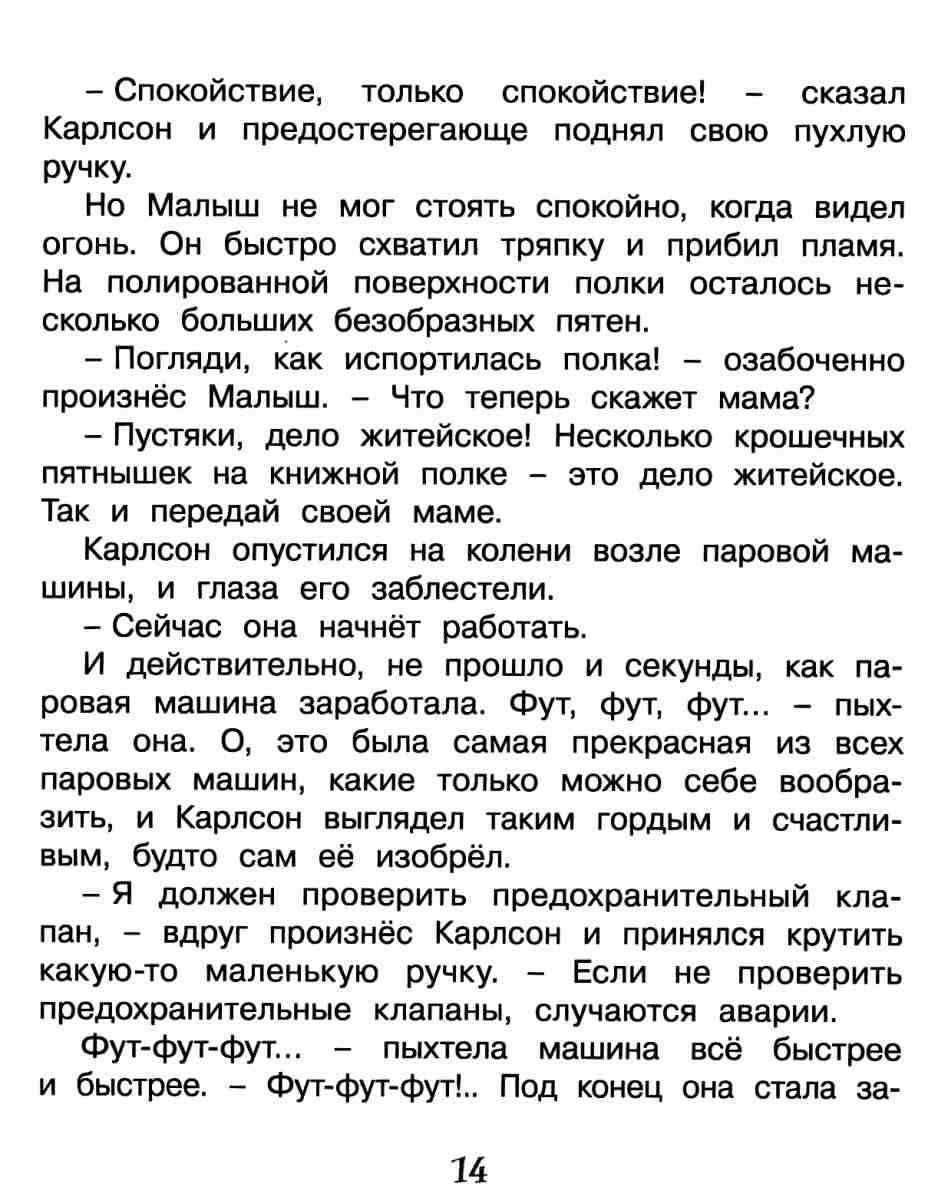 – Спокойствие, только спокойствие! – сказал Карлсон и предостерегающе поднял свою пухлую ручку.

Но Малыш не мог стоять спокойно, когда видел огонь. Он быстро схватил тряпку и прибил пламя. На полированной поверхности полки осталось несколько больших безобразных пятен.

– Погляди, как испортилась полка! – озабоченно произнёс Малыш. – Что теперь скажет мама?

– Пустяки, дело житейское! Несколько крошечных пятнышек на книжной полке – это дело житейское. Так и передай своей маме.

Карлсон опустился на колени возле паровой машины, и глаза его заблестели.

– Сейчас она начнёт работать.

И действительно, не прошло и секунды, как паровая машина заработала. Фут, фут, фут... – пыхтела она. О, это была самая прекрасная из всех паровых машин, какие только можно себе вообразить, и Карлсон выглядел таким гордым и счастливым, будто сам её изобрёл.

– Я должен проверить предохранительный клапан, – вдруг произнёс Карлсон и принялся крутить какую-то маленькую ручку. – Если не проверить предохранительные клапаны, случаются аварии.

Фут-фут-фут... – пыхтела машина всё быстрее и быстрее. – Фут-фут-фут!.. Под конец она стала за-

14